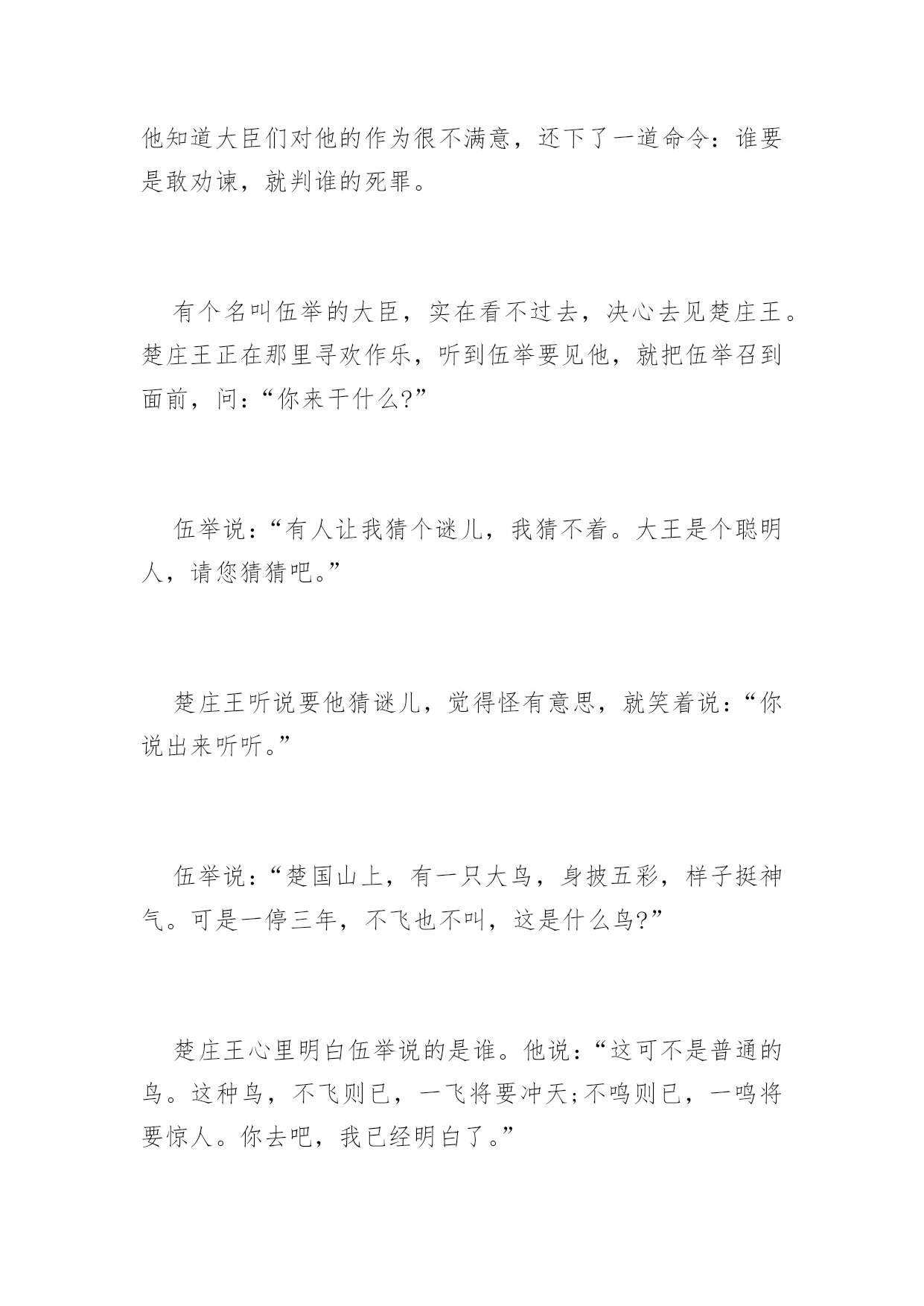 他知道大臣们对他的作为很不满意，还下了一道命令：谁要是敢劝谏，就判谁的死罪。

有个名叫伍举的大臣，实在看不过去，决心去见楚庄王。楚庄王正在那里寻欢作乐，听到伍举要见他，就把伍举召到面前，问：“你来干什么?”

伍举说：“有人让我猜个谜儿，我猜不着。大王是个聪明人，请您猜猜吧。”

楚庄王听说要他猜谜儿，觉得怪有意思，就笑着说：“你说出来听听。”

伍举说：“楚国山上，有一只大鸟，身披五彩，样子挺神气。可是一停三年，不飞也不叫，这是什么鸟?”

楚庄王心里明白伍举说的是谁。他说：“这可不是普通的鸟。这种鸟，不飞则已，一飞将要冲天;不鸣则已，一鸣将要惊人。你去吧，我已经明白了。”